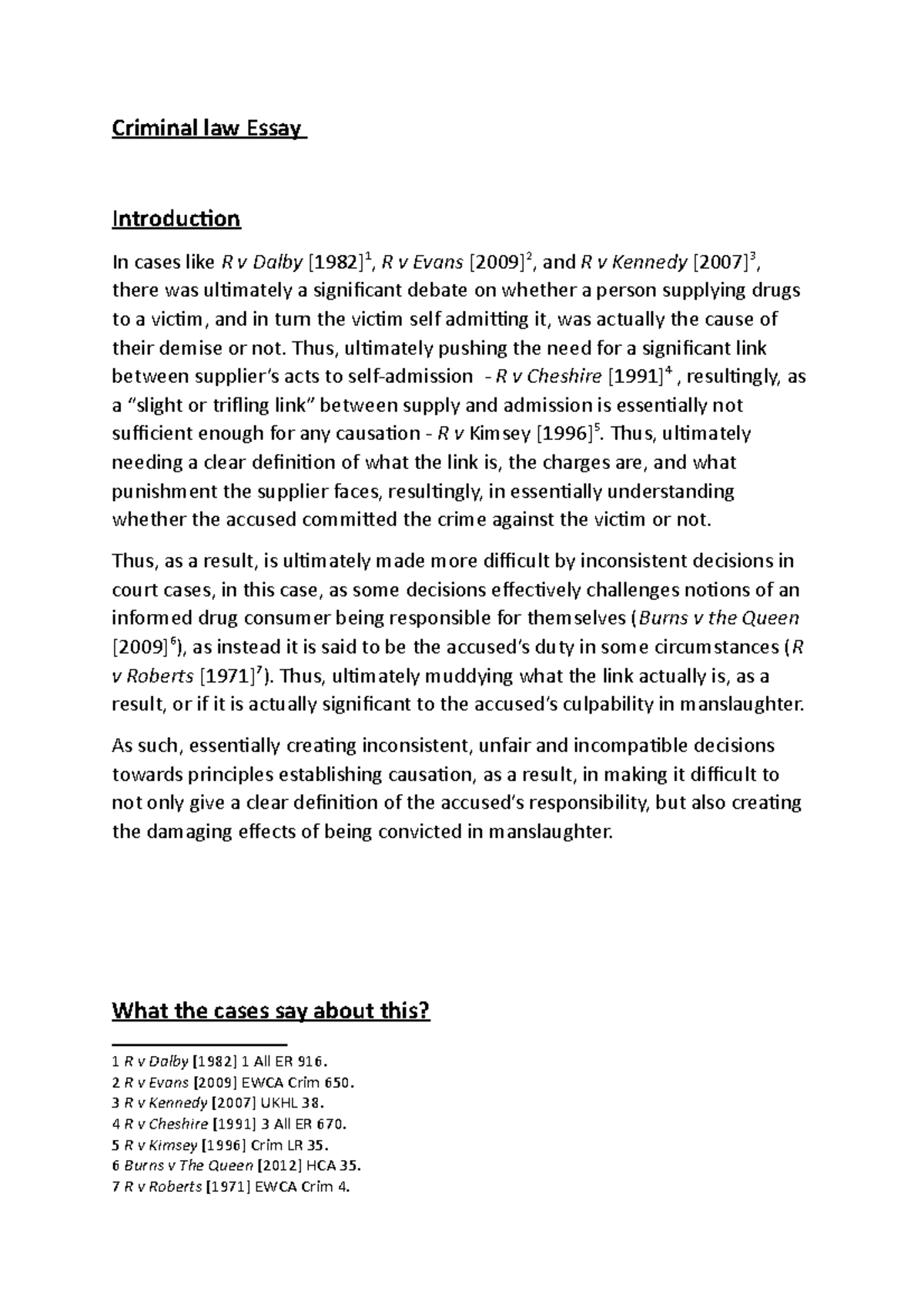 Criminal law Essay

Introduction

In cases like R v Dalby [1982]$^1$, R v Evans [2009]$^2$, and R v Kennedy [2007]$^3$, there was ultimately a significant debate on whether a person supplying drugs to a victim, and in turn the victim self admitting it, was actually the cause of their demise or not. Thus, ultimately pushing the need for a significant link between supplier's acts to self-admission - R v Cheshire [1991]$^4$ , resultingly, as a "slight or trifling link" between supply and admission is essentially not sufficient enough for any causation - R v Kimsey [1996]$^5$. Thus, ultimately needing a clear definition of what the link is, the charges are, and what punishment the supplier faces, resultingly, in essentially understanding whether the accused committed the crime against the victim or not.

Thus, as a result, is ultimately made more difficult by inconsistent decisions in court cases, in this case, as some decisions effectively challenges notions of an informed drug consumer being responsible for themselves (Burns v the Queen [2009]$^6$), as instead it is said to be the accused's duty in some circumstances (R v Roberts [1971]$^7$). Thus, ultimately muddying what the link actually is, as a result, or if it is actually significant to the accused's culpability in manslaughter.

As such, essentially creating inconsistent, unfair and incompatible decisions towards principles establishing causation, as a result, in making it difficult to not only give a clear definition of the accused's responsibility, but also creating the damaging effects of being convicted in manslaughter.

What the cases say about this?

1 R v Dalby [1982] 1 All ER 916.
2 R v Evans [2009] EWCA Crim 650.
3 R v Kennedy [2007] UKHL 38.
4 R v Cheshire [1991] 3 All ER 670.
5 R v Kimsey [1996] Crim LR 35.
6 Burns v The Queen [2012] HCA 35.
7 R v Roberts [1971] EWCA Crim 4.